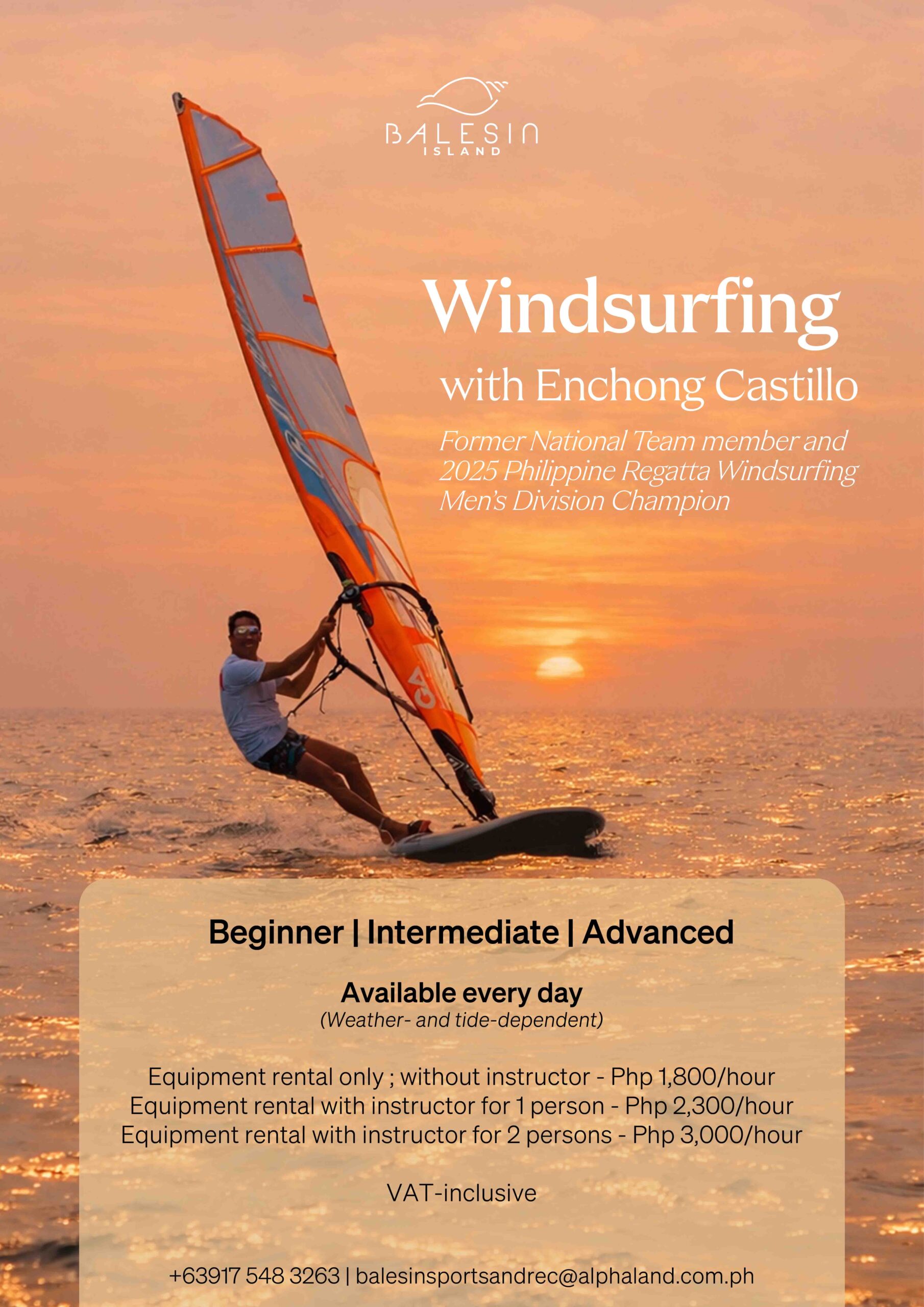 BALESIN
ISLAND

Windsurfing
with Enchong Castillo

Former National Team member and 2025 Philippine Regatta Windsurfing Men's Division Champion

Beginner | Intermediate | Advanced

Available every day
(Weather- and tide-dependent)

Equipment rental only ; without instructor - Php 1,800/hour
Equipment rental with instructor for 1 person - Php 2,300/hour
Equipment rental with instructor for 2 persons - Php 3,000/hour

VAT-inclusive

+63917 548 3263 | balesinsportsandrec@alphaland.com.ph